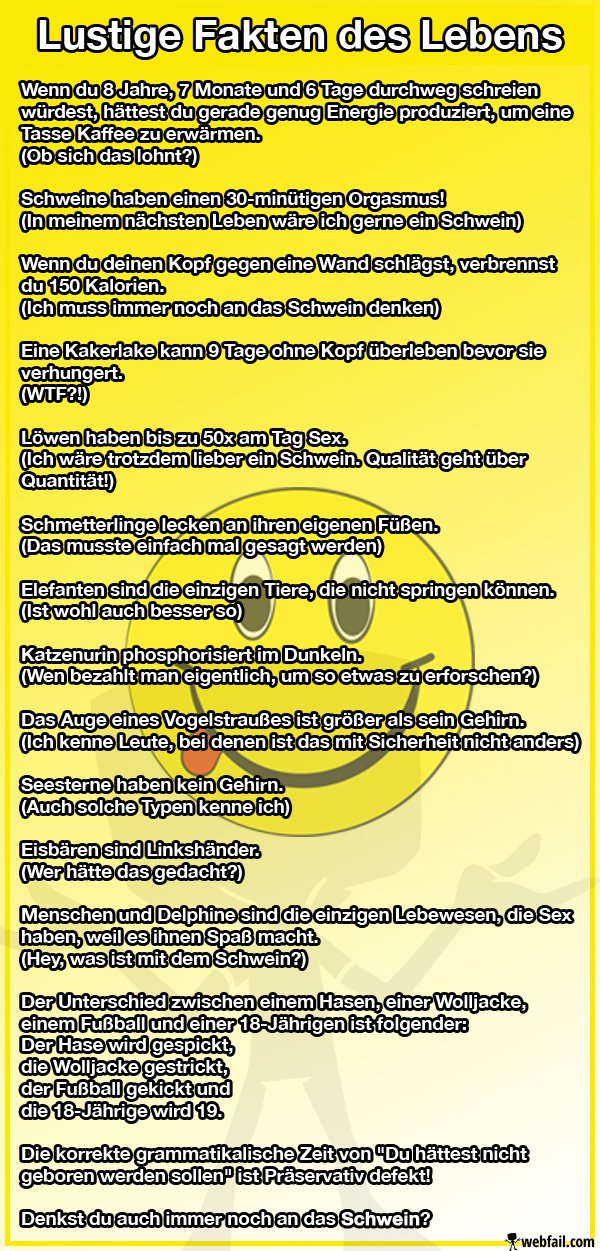 Lustige Fakten des Lebens

Wenn du 8 Jahre, 7 Monate und 6 Tage durchweg schreien würdest, hättest du gerade genug Energie produziert, um eine Tasse Kaffee zu erwärmen.
(Ob sich das lohnt?)

Schweine haben einen 30-minütigen Orgasmus!
(In meinem nächsten Leben wäre ich gerne ein Schwein)

Wenn du deinen Kopf gegen eine Wand schlägst, verbrennst du 150 Kalorien.
(Ich muss immer noch an das Schwein denken)

Eine Kakerlake kann 9 Tage ohne Kopf überleben bevor sie verhungert.
(WTF?!)

Löwen haben bis zu 50x am Tag Sex.
(Ich wäre trotzdem lieber ein Schwein. Qualität geht über Quantität!)

Schmetterlinge lecken an ihren eigenen Füßen.
(Das musste einfach mal gesagt werden)

Elefanten sind die einzigen Tiere, die nicht springen können.
(Ist wohl auch besser so)

Katzenurin phosphorisiert im Dunkeln.
(Wen bezahlt man eigentlich, um so etwas zu erforschen?)

Das Auge eines Vogelstraußes ist größer als sein Gehirn.
(Ich kenne Leute, bei denen ist das mit Sicherheit nicht anders)

Seesterne haben kein Gehirn.
(Auch solche Typen kenne ich)

Eisbären sind Linkshänder.
(Wer hätte das gedacht?)

Menschen und Delphine sind die einzigen Lebewesen, die Sex haben, weil es ihnen Spaß macht.
(Hey, was ist mit dem Schwein?)

Der Unterschied zwischen einem Hasen, einer Wolljacke, einem Fußball und einer 18-Jährigen ist folgender:
Der Hase wird gespickt,
die Wolljacke gestrickt,
der Fußball gekickt und
die 18-Jährige wird 19.

Die korrekte grammatikalische Zeit von "Du hättest nicht geboren werden sollen" ist Präservativ defekt!

Denkst du auch immer noch an das Schwein?

webfail.com